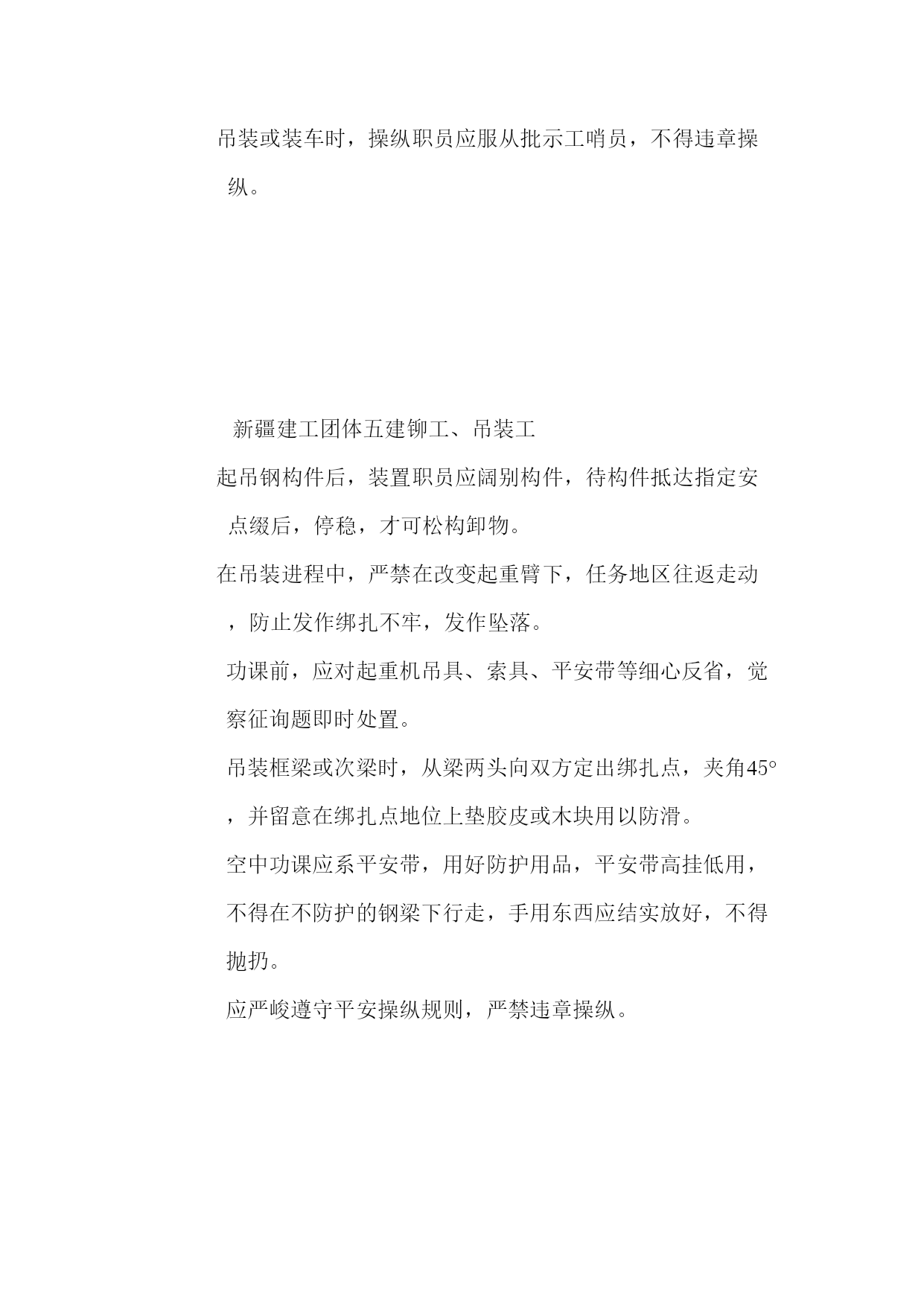 吊装或装车时，操纵职员应服从批示工哨员，不得违章操纵。

新疆建工团体五建铆工、吊装工

起吊钢构件后，装置职员应阔别构件，待构件抵达指定安点缀后，停稳，才可松构卸物。

在吊装进程中，严禁在改变起重臂下，任务地区往返走动，防止发作绑扎不牢，发作坠落。

功课前，应对起重机吊具、索具、平安带等细心反省，觉察征询题即时处置。

吊装框梁或次梁时，从梁两头向双方定出绑扎点，夹角45°，并留意在绑扎点地位上垫胶皮或木块用以防滑。

空中功课应系平安带，用好防护用品，平安带高挂低用，不得在不防护的钢梁下行走，手用东西应结实放好，不得抛扔。

应严峻遵守平安操纵规则，严禁违章操纵。